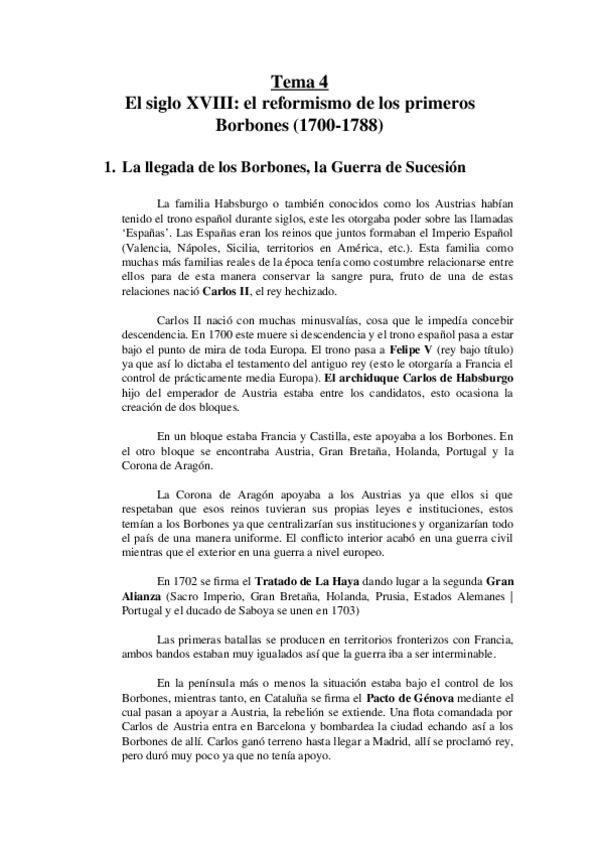 Tema 4
El siglo XVIII: el reformismo de los primeros Borbones (1700-1788)

1. La llegada de los Borbones, la Guerra de Sucesión

La familia Habsburgo o también conocidos como los Austrias habían tenido el trono español durante siglos, este les otorgaba poder sobre las llamadas 'Españas'. Las Españas eran los reinos que juntos formaban el Imperio Español (Valencia, Nápoles, Sicilia, territorios en América, etc.). Esta familia como muchas más familias reales de la época tenía como costumbre relacionarse entre ellos para de esta manera conservar la sangre pura, fruto de una de estas relaciones nació Carlos II, el rey hechizado.

Carlos II nació con muchas minusvalías, cosa que le impedía concebir descendencia. En 1700 este muere si descendencia y el trono español pasa a estar bajo el punto de mira de toda Europa. El trono pasa a Felipe V (rey bajo título) ya que así lo dictaba el testamento del antiguo rey (esto le otorgaría a Francia el control de prácticamente media Europa). El archiduque Carlos de Habsburgo hijo del emperador de Austria estaba entre los candidatos, esto ocasiona la creación de dos bloques.

En un bloque estaba Francia y Castilla, este apoyaba a los Borbones. En el otro bloque se encontraba Austria, Gran Bretaña, Holanda, Portugal y la Corona de Aragón.

La Corona de Aragón apoyaba a los Austrias ya que ellos si que respetaban que esos reinos tuvieran sus propias leyes e instituciones, estos temían a los Borbones ya que centralizarían sus instituciones y organizarían todo el país de una manera uniforme. El conflicto interior acabó en una guerra civil mientras que el exterior en una guerra a nivel europeo.

En 1702 se firma el Tratado de La Haya dando lugar a la segunda Gran Alianza (Sacro Imperio, Gran Bretaña, Holanda, Prusia, Estados Alemanes | Portugal y el ducado de Saboya se unen en 1703)

Las primeras batallas se producen en territorios fronterizos con Francia, ambos bandos estaban muy igualados así que la guerra iba a ser interminable.

En la península más o menos la situación estaba bajo el control de los Borbones, mientras tanto, en Cataluña se firma el Pacto de Génova mediante el cual pasan a apoyar a Austria, la rebelión se extiende. Una flota comandada por Carlos de Austria entra en Barcelona y bombardea la ciudad echando así a los Borbones de allí. Carlos ganó terreno hasta llegar a Madrid, allí se proclamó rey, pero duró muy poco ya que no tenía apoyo.